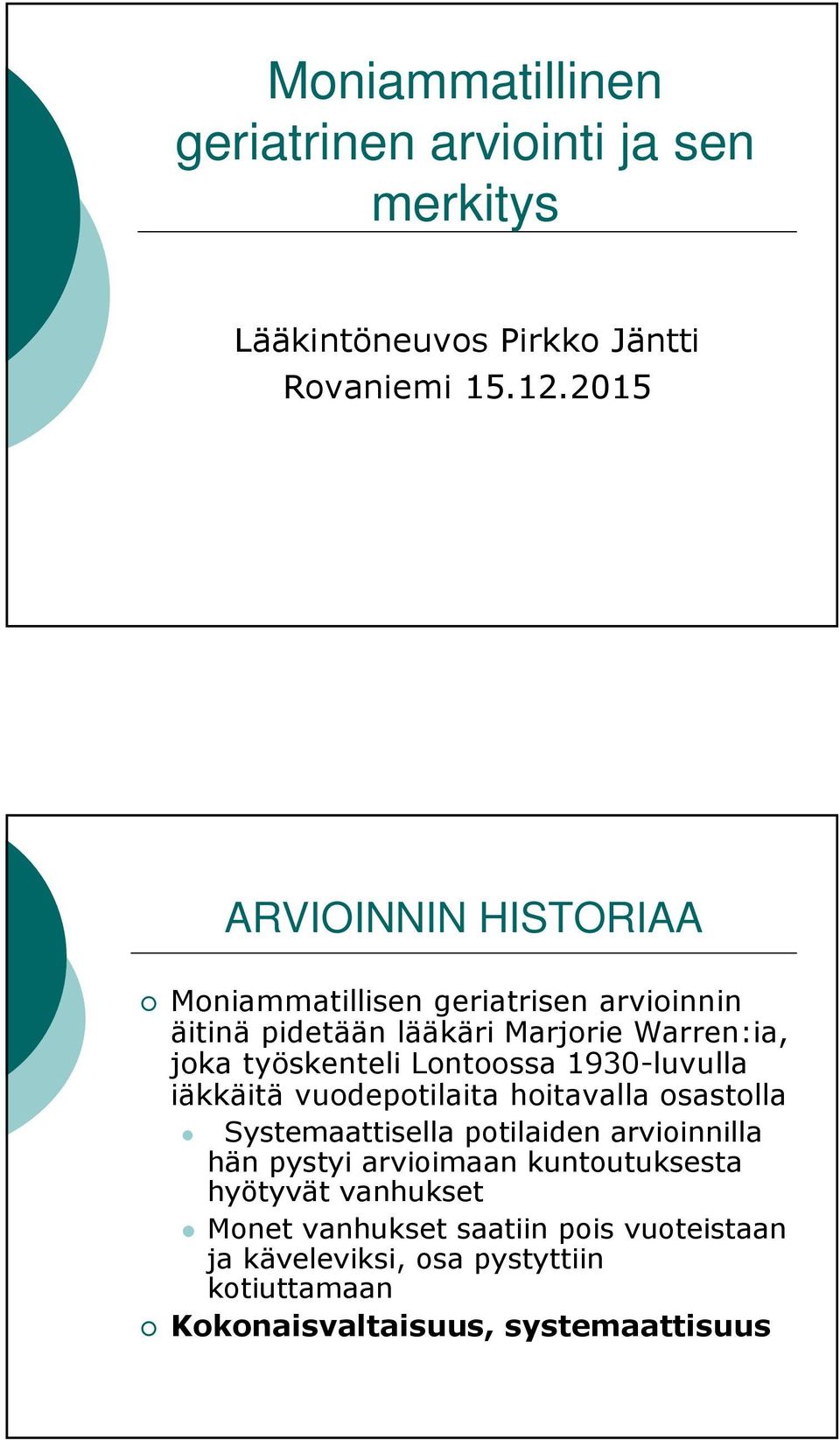 Moniammatillinen geriatrinen arviointi ja sen merkitys

Lääkintöneuvos Pirkko Jäntti
Rovaniemi 15.12.2015

ARVIOINNIN HISTORIAA

Moniammatillisen geriatrisen arvioinnin äitinä pidetään lääkäri Marjorie Warren:ia, joka työskenteli Lontoossa 1930-luvulla iäkkäitä vuodepotilaita hoitavalla osastolla

Systemaattisella potilaiden arvioinnilla hän pystyi arvioimaan kuntoutuksesta hyötyvät vanhukset

Monet vanhukset saatiin pois vuoteistaan ja käveleviksi, osa pystyttiin kotiuttamaan

Kokonaisvaltaisuus, systemaattisuus